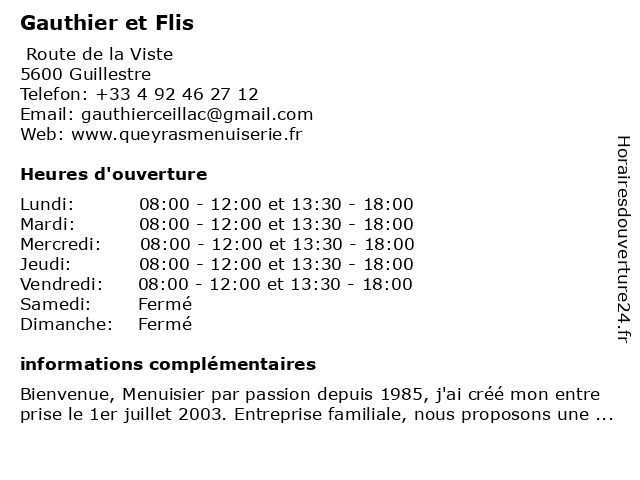 Gauthier et Flis

Route de la Viste
5600 Guillestre
Telefon: +33 4 92 46 27 12
Email: gauthierceillac@gmail.com
Web: www.queyrasmenuiserie.fr

Heures d'ouverture

| | |
|---|---|
| Lundi: | 08:00 - 12:00 et 13:30 - 18:00 |
| Mardi: | 08:00 - 12:00 et 13:30 - 18:00 |
| Mercredi: | 08:00 - 12:00 et 13:30 - 18:00 |
| Jeudi: | 08:00 - 12:00 et 13:30 - 18:00 |
| Vendredi: | 08:00 - 12:00 et 13:30 - 18:00 |
| Samedi: | Fermé |
| Dimanche: | Fermé |

informations complémentaires

Bienvenue, Menuisier par passion depuis 1985, j'ai créé mon entre prise le 1er juillet 2003. Entreprise familiale, nous proposons une ...

Horairesdouverture24.fr